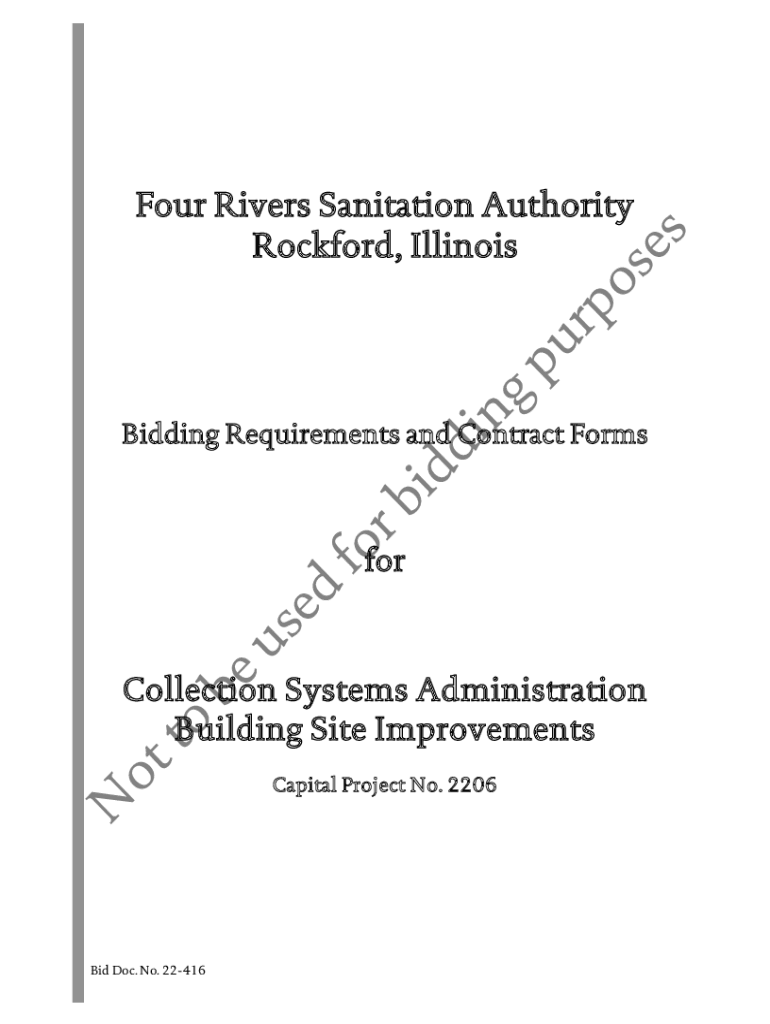 Four Rivers Sanitation Authority
Rockford, Illinois

Bidding Requirements and Contract Forms

for

Collection Systems Administration
Building Site Improvements

Capital Project No. 2206

Bid Doc. No. 22-416

Not to be used for bidding purposes